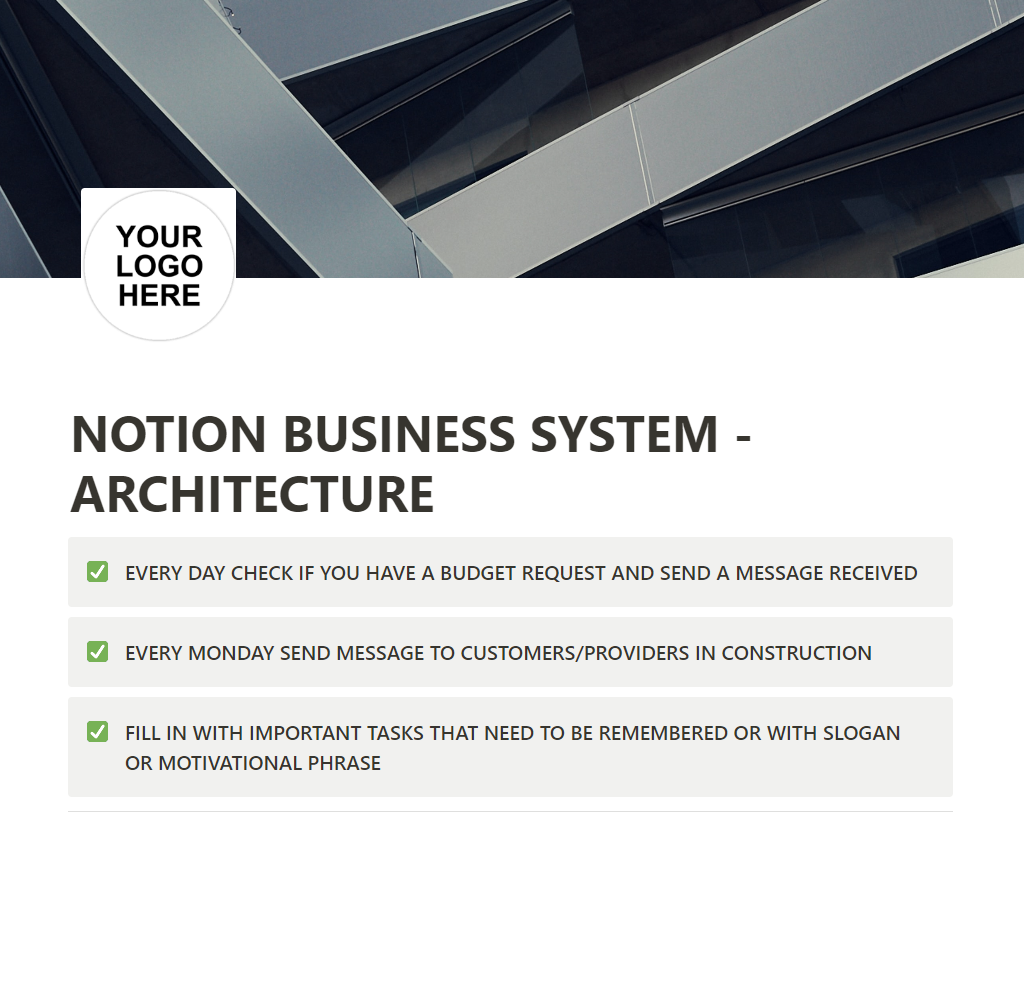 YOUR LOGO HERE

NOTION BUSINESS SYSTEM - ARCHITECTURE

EVERY DAY CHECK IF YOU HAVE A BUDGET REQUEST AND SEND A MESSAGE RECEIVED

EVERY MONDAY SEND MESSAGE TO CUSTOMERS/PROVIDERS IN CONSTRUCTION

FILL IN WITH IMPORTANT TASKS THAT NEED TO BE REMEMBERED OR WITH SLOGAN OR MOTIVATIONAL PHRASE